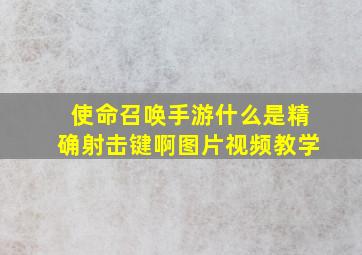 使命召唤手游什么是精确射击键啊图片视频教学